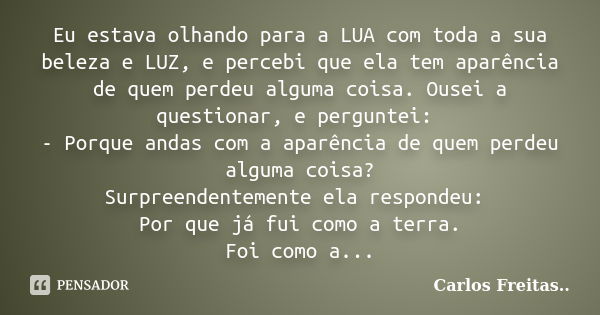 Eu estava olhando para a LUA com toda a sua beleza e LUZ, e percebi que ela tem aparência de quem perdeu alguma coisa. Ousei a questionar, e perguntei:
- Porque andas com a aparência de quem perdeu alguma coisa?
Surpreendentemente ela respondeu:
Por que já fui como a terra.
Foi como a...

PENSADOR

Carlos Freitas..